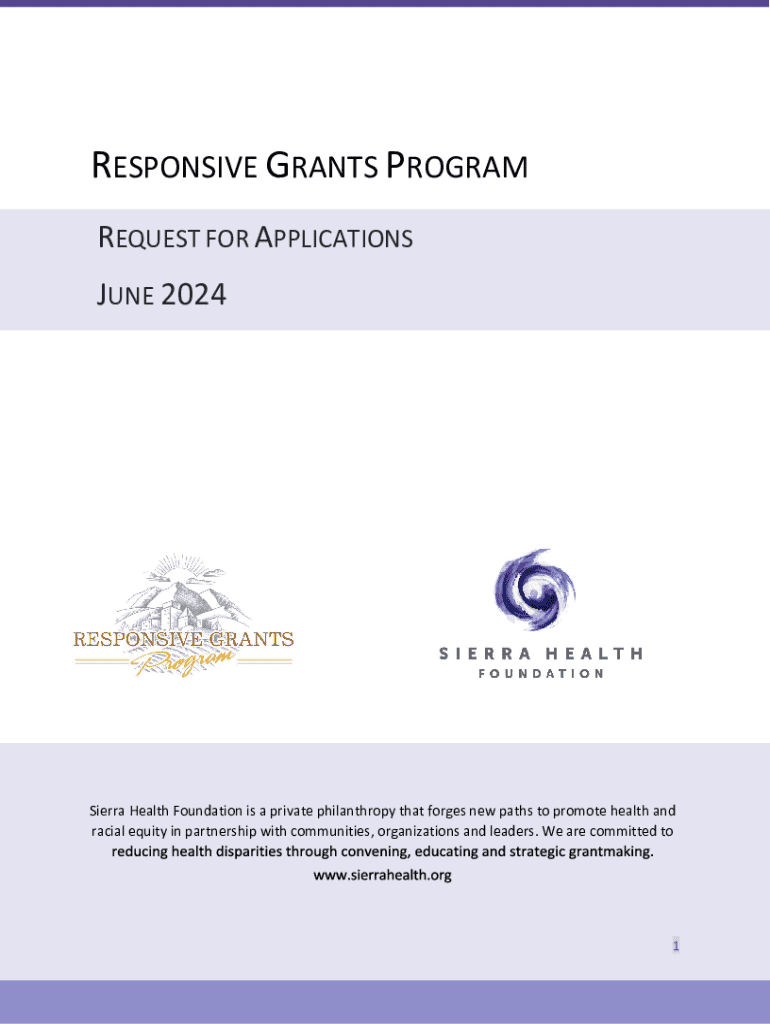 RESPONSIVE GRANTS PROGRAM

REQUEST FOR APPLICATIONS

JUNE 2024

RESPONSIVE GRANTS Program

SIERRA HEALTH FOUNDATION

Sierra Health Foundation is a private philanthropy that forges new paths to promote health and racial equity in partnership with communities, organizations and leaders. We are committed to reducing health disparities through convening, educating and strategic grantmaking.

www.sierrahealth.org

1